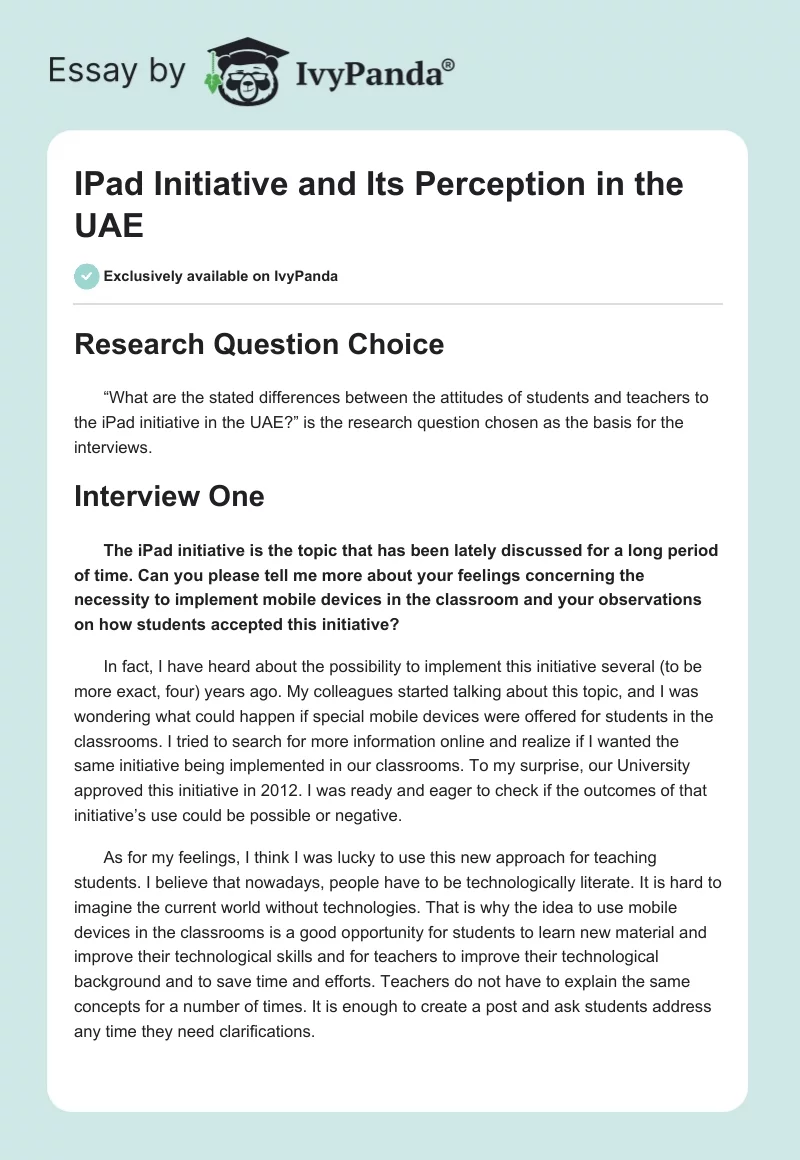 Essay by IvyPanda®

IPad Initiative and Its Perception in the UAE

Exclusively available on IvyPanda

Research Question Choice

“What are the stated differences between the attitudes of students and teachers to the iPad initiative in the UAE?” is the research question chosen as the basis for the interviews.

Interview One

The iPad initiative is the topic that has been lately discussed for a long period of time. Can you please tell me more about your feelings concerning the necessity to implement mobile devices in the classroom and your observations on how students accepted this initiative?

In fact, I have heard about the possibility to implement this initiative several (to be more exact, four) years ago. My colleagues started talking about this topic, and I was wondering what could happen if special mobile devices were offered for students in the classrooms. I tried to search for more information online and realize if I wanted the same initiative being implemented in our classrooms. To my surprise, our University approved this initiative in 2012. I was ready and eager to check if the outcomes of that initiative’s use could be possible or negative.

As for my feelings, I think I was lucky to use this new approach for teaching students. I believe that nowadays, people have to be technologically literate. It is hard to imagine the current world without technologies. That is why the idea to use mobile devices in the classrooms is a good opportunity for students to learn new material and improve their technological skills and for teachers to improve their technological background and to save time and efforts. Teachers do not have to explain the same concepts for a number of times. It is enough to create a post and ask students address any time they need clarifications.